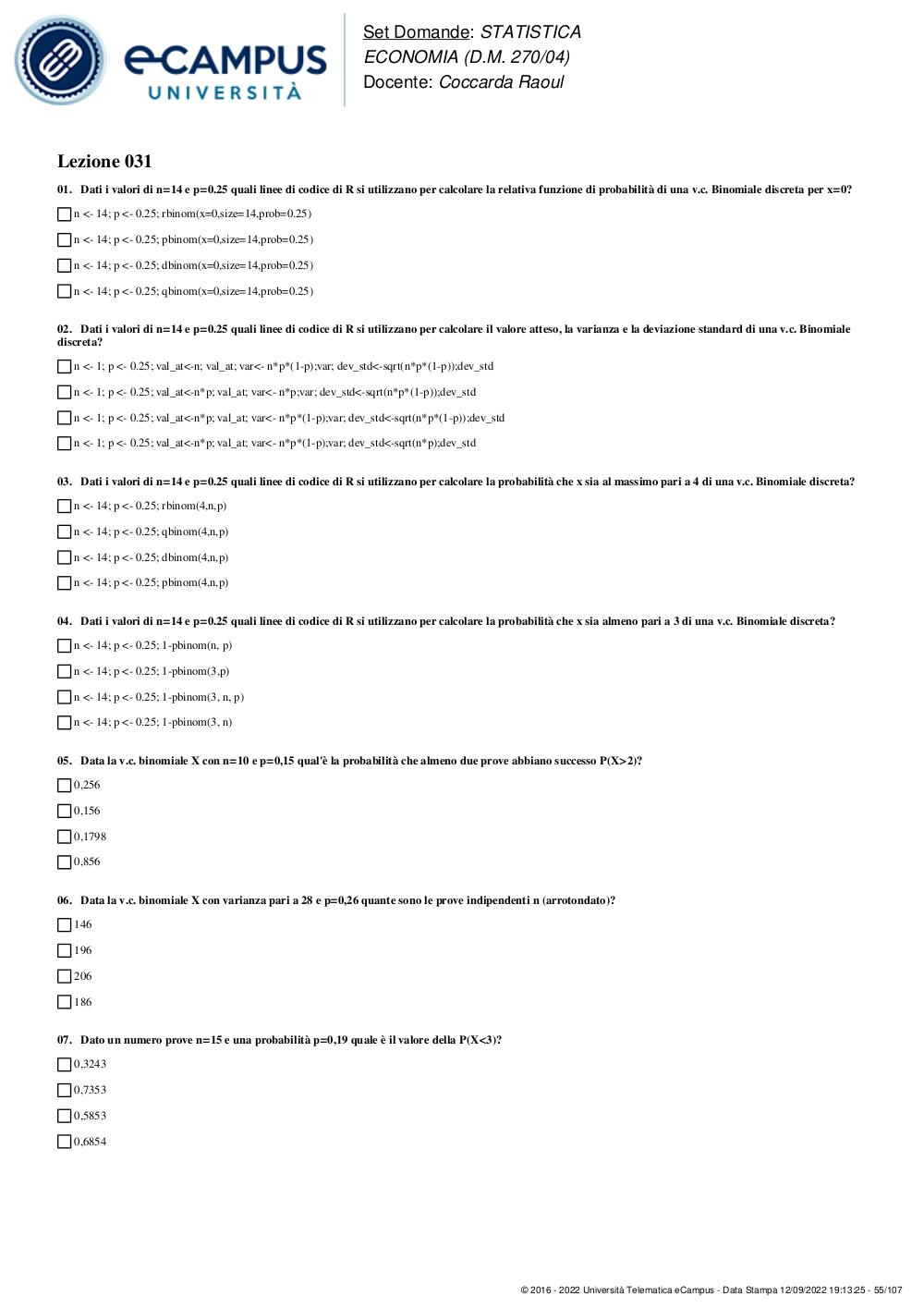 eCAMPUS UNIVERSITÀ

Set Domande: STATISTICA ECONOMIA (D.M. 270/04)
Docente: Coccarda Raoul

Lezione 031

01. Dati i valori di n=14 e p=0.25 quali linee di codice di R si utilizzano per calcolare la relativa funzione di probabilità di una v.c. Binomiale discreta per x=0?

n <- 14; p <- 0.25; rbinom(x=0,size=14,prob=0.25)

n <- 14; p <- 0.25; pbinom(x=0,size=14,prob=0.25)

n <- 14; p <- 0.25; dbinom(x=0,size=14,prob=0.25)

n <- 14; p <- 0.25; qbinom(x=0,size=14,prob=0.25)

02. Dati i valori di n=14 e p=0.25 quali linee di codice di R si utilizzano per calcolare il valore atteso, la varianza e la deviazione standard di una v.c. Binomiale discreta?

n <- 1; p <- 0.25; val_at<-n; val_at; var<- n*p*(1-p);var; dev_std<-sqrt(n*p*(1-p));dev_std

n <- 1; p <- 0.25; val_at<-n*p; val_at; var<- n*p;var; dev_std<-sqrt(n*p*(1-p));dev_std

n <- 1; p <- 0.25; val_at<-n*p; val_at; var<- n*p*(1-p);var; dev_std<-sqrt(n*p*(1-p));dev_std

n <- 1; p <- 0.25; val_at<-n*p; val_at; var<- n*p*(1-p);var; dev_std<-sqrt(n*p);dev_std

03. Dati i valori di n=14 e p=0.25 quali linee di codice di R si utilizzano per calcolare la probabilità che x sia al massimo pari a 4 di una v.c. Binomiale discreta?

n <- 14; p <- 0.25; rbinom(4,n,p)

n <- 14; p <- 0.25; qbinom(4,n,p)

n <- 14; p <- 0.25; dbinom(4,n,p)

n <- 14; p <- 0.25; pbinom(4,n,p)

04. Dati i valori di n=14 e p=0.25 quali linee di codice di R si utilizzano per calcolare la probabilità che x sia almeno pari a 3 di una v.c. Binomiale discreta?

n <- 14; p <- 0.25; 1-pbinom(n, p)

n <- 14; p <- 0.25; 1-pbinom(3,p)

n <- 14; p <- 0.25; 1-pbinom(3, n, p)

n <- 14; p <- 0.25; 1-pbinom(3, n)

05. Data la v.c. binomiale X con n=10 e p=0,15 qual'è la probabilità che almeno due prove abbiano successo P(X>2)?

0,256

0,156

0,1798

0,856

06. Data la v.c. binomiale X con varianza pari a 28 e p=0,26 quante sono le prove indipendenti n (arrotondato)?

146

196

206

186

07. Dato un numero prove n=15 e una probabilità p=0,19 quale è il valore della P(X<3)?

0,3243

0,7353

0,5853

0,6854

© 2016 - 2022 Università Telematica eCampus - Data Stampa 12/09/2022 19:13:25 - 55/107